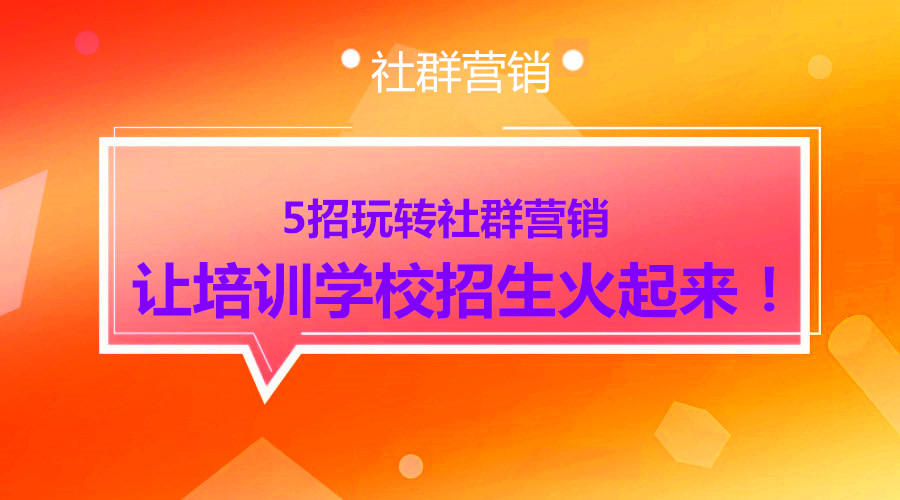 社群营销

5招玩转社群营销

让培训学校招生火起来！